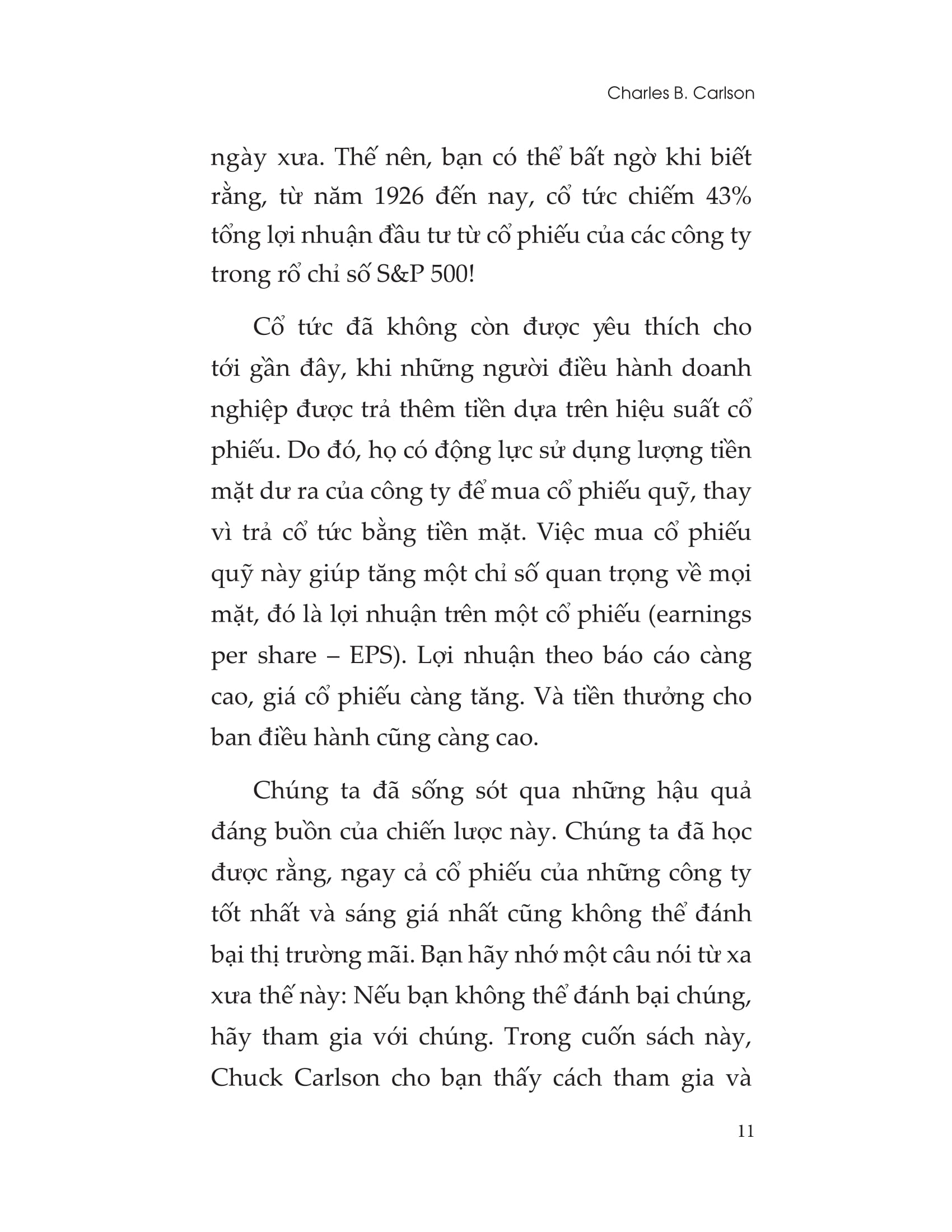 Charles B. Carlson

ngày xưa. Thế nên, bạn có thể bất ngờ khi biết rằng, từ năm 1926 đến nay, cổ tức chiếm 43% tổng lợi nhuận đầu tư từ cổ phiếu của các công ty trong rổ chỉ số S&P 500!

Cổ tức đã không còn được yêu thích cho tới gần đây, khi những người điều hành doanh nghiệp được trả thêm tiền dựa trên hiệu suất cổ phiếu. Do đó, họ có động lực sử dụng lượng tiền mặt dư ra của công ty để mua cổ phiếu quỹ, thay vì trả cổ tức bằng tiền mặt. Việc mua cổ phiếu quỹ này giúp tăng một chỉ số quan trọng về mọi mặt, đó là lợi nhuận trên một cổ phiếu (earnings per share – EPS). Lợi nhuận theo báo cáo càng cao, giá cổ phiếu càng tăng. Và tiền thưởng cho ban điều hành cũng càng cao.

Chúng ta đã sống sót qua những hậu quả đáng buồn của chiến lược này. Chúng ta đã học được rằng, ngay cả cổ phiếu của những công ty tốt nhất và sáng giá nhất cũng không thể đánh bại thị trường mãi. Bạn hãy nhớ một câu nói từ xa xưa thế này: Nếu bạn không thể đánh bại chúng, hãy tham gia với chúng. Trong cuốn sách này, Chuck Carlson cho bạn thấy cách tham gia và

11